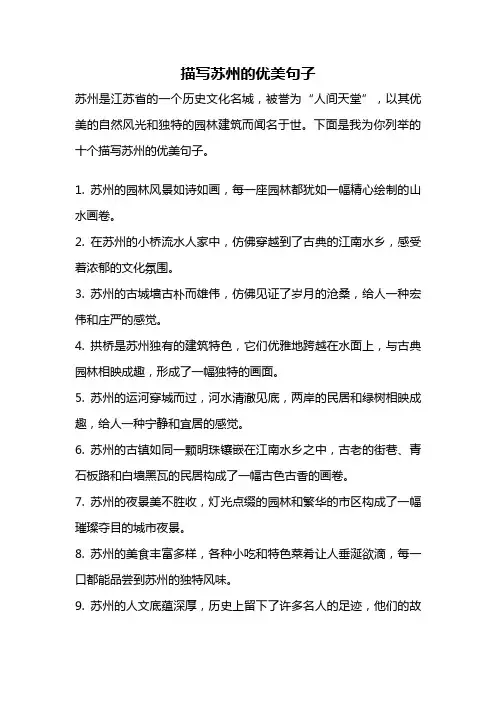 描写苏州的优美句子

苏州是江苏省的一个历史文化名城，被誉为“人间天堂”，以其优美的自然风光和独特的园林建筑而闻名于世。下面是我为你列举的十个描写苏州的优美句子。

1. 苏州的园林风景如诗如画，每一座园林都犹如一幅精心绘制的山水画卷。

2. 在苏州的小桥流水人家中，仿佛穿越到了古典的江南水乡，感受着浓郁的文化氛围。

3. 苏州的古城墙古朴而雄伟，仿佛见证了岁月的沧桑，给人一种宏伟和庄严的感觉。

4. 拱桥是苏州独有的建筑特色，它们优雅地跨越在水面上，与古典园林相映成趣，形成了一幅独特的画面。

5. 苏州的运河穿城而过，河水清澈见底，两岸的民居和绿树相映成趣，给人一种宁静和宜居的感觉。

6. 苏州的古镇如同一颗明珠镶嵌在江南水乡之中，古老的街巷、青石板路和白墙黑瓦的民居构成了一幅古色古香的画卷。

7. 苏州的夜景美不胜收，灯光点缀的园林和繁华的市区构成了一幅璀璨夺目的城市夜景。

8. 苏州的美食丰富多样，各种小吃和特色菜肴让人垂涎欲滴，每一口都能品尝到苏州的独特风味。

9. 苏州的人文底蕴深厚，历史上留下了许多名人的足迹，他们的故